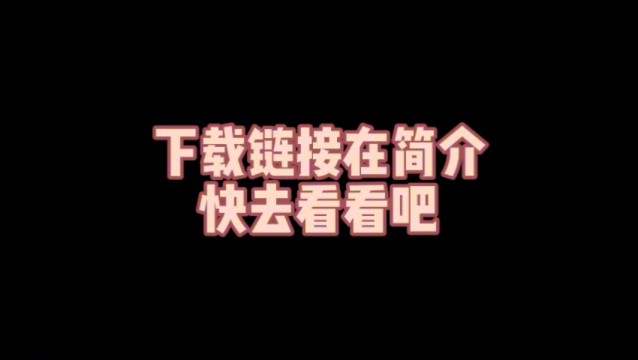 下载链接在简介
快去看看吧